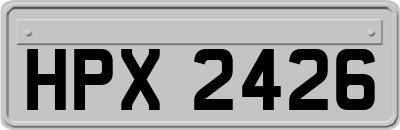 HPX 2426